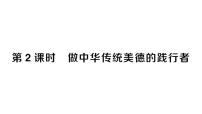 第 2 课时　做中华传统美德的践行者